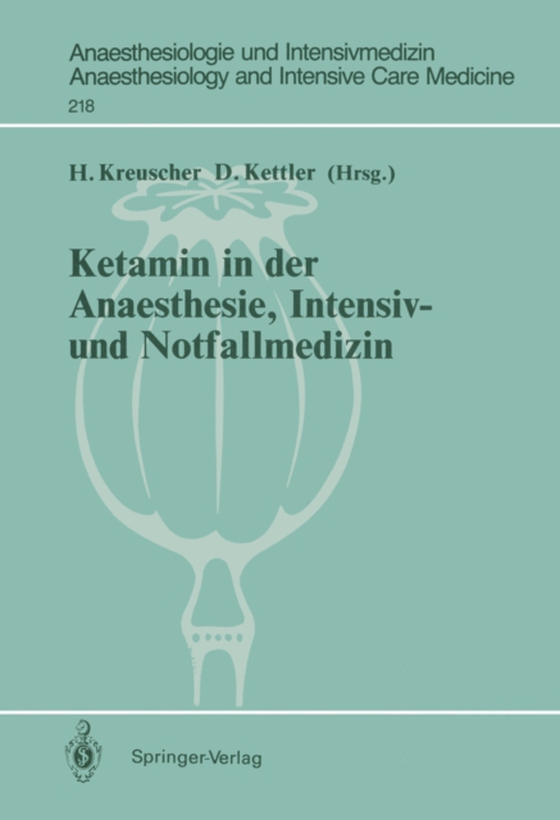 Anaesthesiologie und Intensivmedizin
Anaesthesiology and Intensive Care Medicine
218

H. Kreuscher D. Kettler (Hrsg.)

Ketamin in der Anaesthesie, Intensiv- und Notfallmedizin

Springer-Verlag